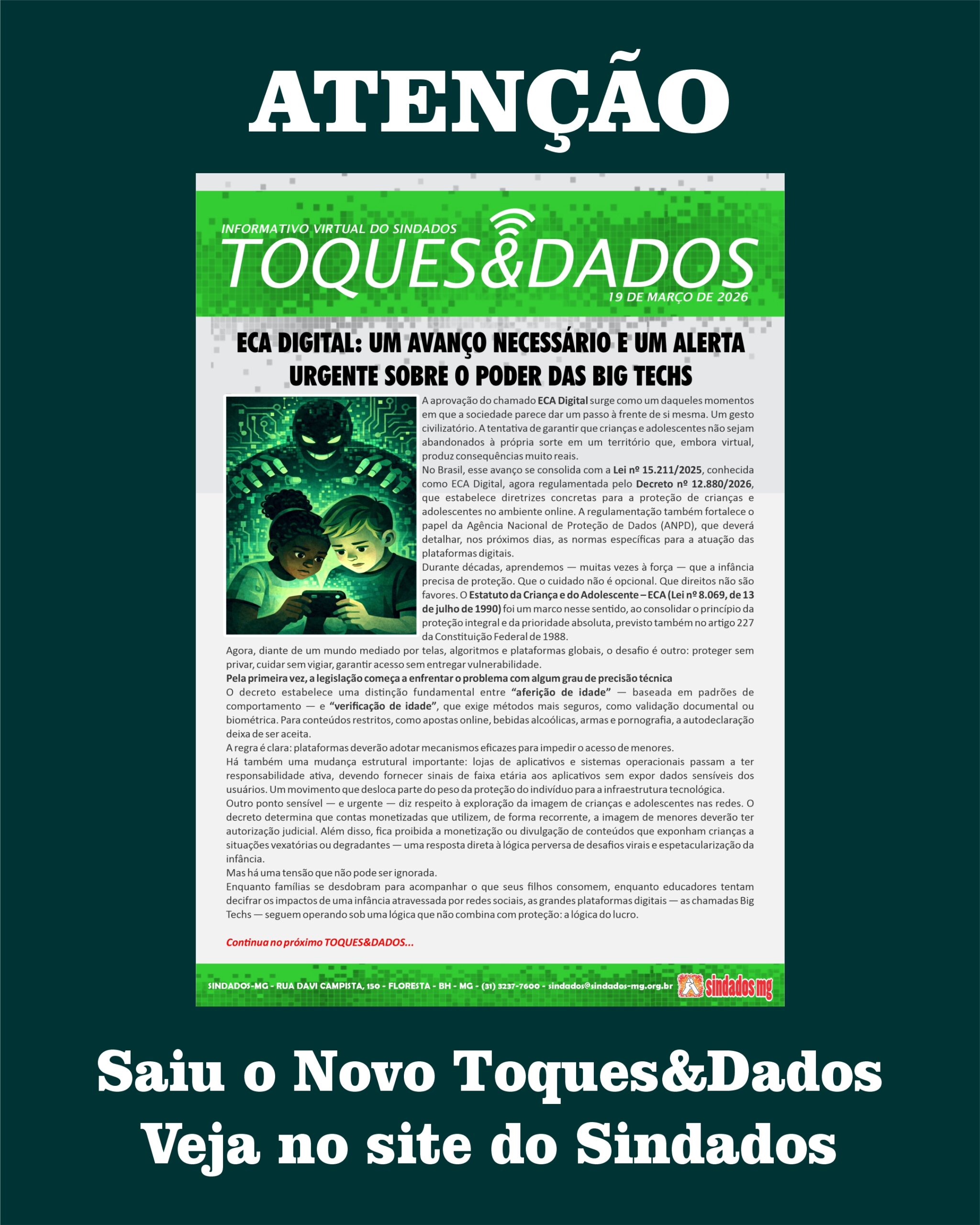 ATENÇÃO

INFORMATIVO VIRTUAL DO SINDADOS
TOQUES&DADOS
19 DE MARÇO DE 2026

ECA DIGITAL: UM AVANÇO NECESSÁRIO E UM ALERTA URGENTE SOBRE O PODER DAS BIG TECHS

A aprovação do chamado ECA Digital surge como um daqueles momentos em que a sociedade parece dar um passo à frente de si mesma. Um gesto civilizatório. A tentativa de garantir que crianças e adolescentes não sejam abandonados à própria sorte em um território que, embora virtual, produz consequências muito reais.

No Brasil, esse avanço se consolida com a Lei nº 15.211/2025, conhecida como ECA Digital, agora regulamentada pelo Decreto nº 12.880/2026, que estabelece diretrizes concretas para a proteção de crianças e adolescentes no ambiente online. A regulamentação também fortalece o papel da Agência Nacional de Proteção de Dados (ANPD), que deverá detalhar, nos próximos dias, as normas específicas para a atuação das plataformas digitais.

Durante décadas, aprendemos — muitas vezes à força — que a infância precisa de proteção. Que o cuidado não é opcional. Que direitos não são favores. O Estatuto da Criança e do Adolescente – ECA (Lei nº 8.069, de 13 de julho de 1990) foi um marco nesse sentido, ao consolidar o princípio da proteção integral e da prioridade absoluta, previsto também no artigo 227 da Constituição Federal de 1988.

Agora, diante de um mundo mediado por telas, algoritmos e plataformas globais, o desafio é outro: proteger sem privar, cuidar sem vigiar, garantir acesso sem entregar vulnerabilidade.

Pela primeira vez, a legislação começa a enfrentar o problema com algum grau de precisão técnica

O decreto estabelece uma distinção fundamental entre "aferição de idade" — baseada em padrões de comportamento — e "verificação de idade", que exige métodos mais seguros, como validação documental ou biométrica. Para conteúdos restritos, como apostas online, bebidas alcoólicas, armas e pornografia, a autodeclaração deixa de ser aceita.

A regra é clara: plataformas deverão adotar mecanismos eficazes para impedir o acesso de menores.

Há também uma mudança estrutural importante: lojas de aplicativos e sistemas operacionais passam a ter responsabilidade ativa, devendo fornecer sinais de faixa etária aos aplicativos sem expor dados sensíveis dos usuários. Um movimento que desloca parte do peso da proteção do indivíduo para a infraestrutura tecnológica.

Outro ponto sensível — e urgente — diz respeito à exploração da imagem de crianças e adolescentes nas redes. O decreto determina que contas monetizadas que utilizem, de forma recorrente, a imagem de menores deverão ter autorização judicial. Além disso, fica proibida a monetização ou divulgação de conteúdos que exponham crianças a situações vexatórias ou degradantes — uma resposta direta à lógica perversa de desafios virais e espetacularização da infância.

Mas há uma tensão que não pode ser ignorada.

Enquanto famílias se desdobram para acompanhar o que seus filhos consomem, enquanto educadores tentam decifrar os impactos de uma infância atravessada por redes sociais, as grandes plataformas digitais — as chamadas Big Techs — seguem operando sob uma lógica que não combina com proteção: a lógica do lucro.

Continua no próximo TOQUES&DADOS...

SINDADOS-MG - RUA DAVI CAMPISTA, 150 - FLORESTA - BH - MG - (31) 3237-7600 - sindados@sindados-mg.org.br
sindados mg

Saiu o Novo Toques&Dados
Veja no site do Sindados